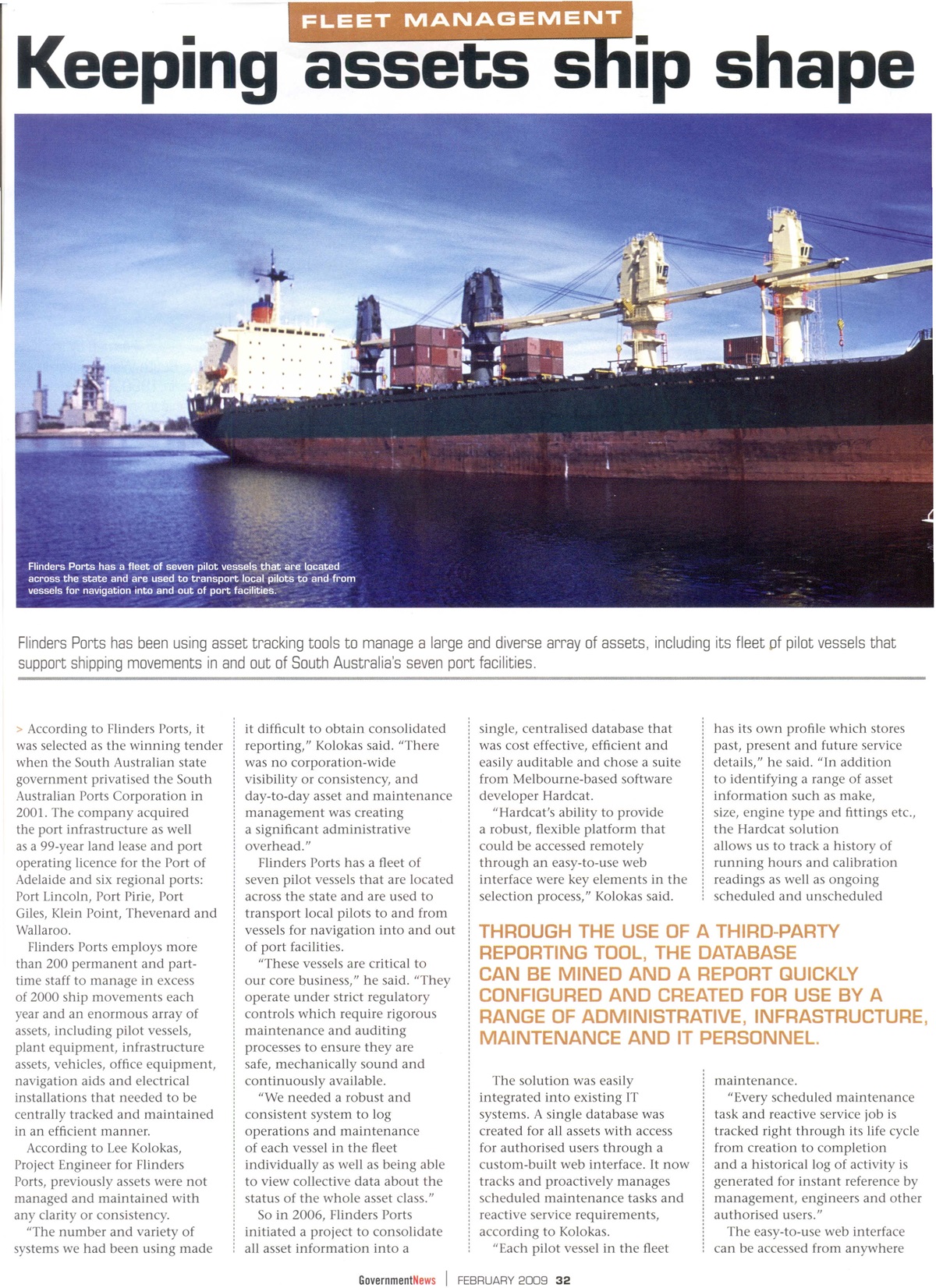 FLEET MANAGEMENT

Keeping assets ship shape

Flinders Ports has a fleet of seven pilot vessels that are located across the state and are used to transport local pilots to and from vessels for navigation into and out of port facilities.

Flinders Ports has been using asset tracking tools to manage a large and diverse array of assets, including its fleet of pilot vessels that support shipping movements in and out of South Australia's seven port facilities.

> According to Flinders Ports, it was selected as the winning tender when the South Australian state government privatised the South Australian Ports Corporation in 2001. The company acquired the port infrastructure as well as a 99-year land lease and port operating licence for the Port of Adelaide and six regional ports: Port Lincoln, Port Pirie, Port Giles, Klein Point, Thevenard and Wallaroo.

Flinders Ports employs more than 200 permanent and part-time staff to manage in excess of 2000 ship movements each year and an enormous array of assets, including pilot vessels, plant equipment, infrastructure assets, vehicles, office equipment, navigation aids and electrical installations that needed to be centrally tracked and maintained in an efficient manner.

According to Lee Kolokas, Project Engineer for Flinders Ports, previously assets were not managed and maintained with any clarity or consistency.

"The number and variety of systems we had been using made it difficult to obtain consolidated reporting," Kolokas said. "There was no corporation-wide visibility or consistency, and day-to-day asset and maintenance management was creating a significant administrative overhead."

Flinders Ports has a fleet of seven pilot vessels that are located across the state and are used to transport local pilots to and from vessels for navigation into and out of port facilities.

"These vessels are critical to our core business," he said. "They operate under strict regulatory controls which require rigorous maintenance and auditing processes to ensure they are safe, mechanically sound and continuously available.

"We needed a robust and consistent system to log operations and maintenance of each vessel in the fleet individually as well as being able to view collective data about the status of the whole asset class."

So in 2006, Flinders Ports initiated a project to consolidate all asset information into a single, centralised database that was cost effective, efficient and easily auditable and chose a suite from Melbourne-based software developer Hardcat.

"Hardcat's ability to provide a robust, flexible platform that could be accessed remotely through an easy-to-use web interface were key elements in the selection process," Kolokas said.

THROUGH THE USE OF A THIRD-PARTY REPORTING TOOL, THE DATABASE CAN BE MINED AND A REPORT QUICKLY CONFIGURED AND CREATED FOR USE BY A RANGE OF ADMINISTRATIVE, INFRASTRUCTURE, MAINTENANCE AND IT PERSONNEL.

The solution was easily integrated into existing IT systems. A single database was created for all assets with access for authorised users through a custom-built web interface. It now tracks and proactively manages scheduled maintenance tasks and reactive service requirements, according to Kolokas.

"Each pilot vessel in the fleet has its own profile which stores past, present and future service details," he said. "In addition to identifying a range of asset information such as make, size, engine type and fittings etc., the Hardcat solution allows us to track a history of running hours and calibration readings as well as ongoing scheduled and unscheduled maintenance.

"Every scheduled maintenance task and reactive service job is tracked right through its life cycle from creation to completion and a historical log of activity is generated for instant reference by management, engineers and other authorised users."

The easy-to-use web interface can be accessed from anywhere

GovernmentNews | FEBRUARY 2009 32